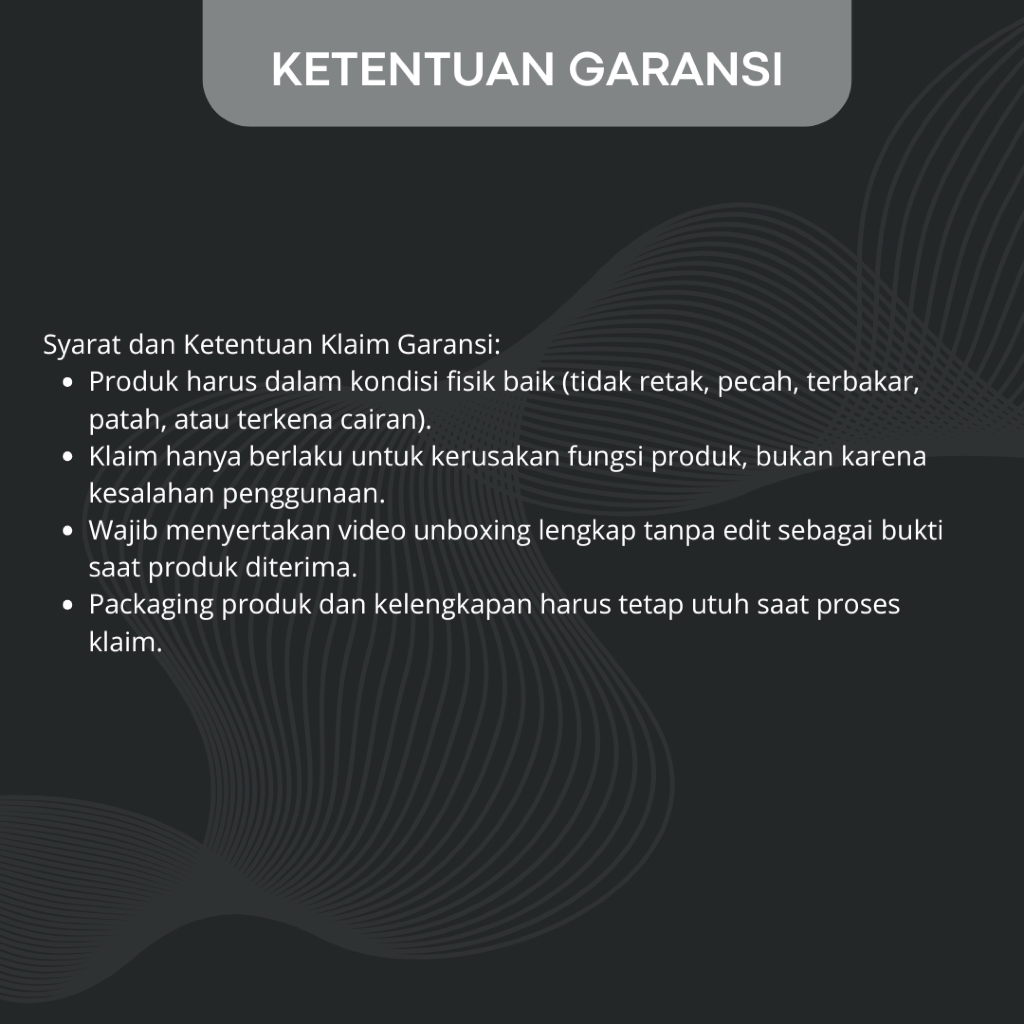 KETENTUAN GARANSI

Syarat dan Ketentuan Klaim Garansi:

- Produk harus dalam kondisi fisik baik (tidak retak, pecah, terbakar, patah, atau terkena cairan).
- Klaim hanya berlaku untuk kerusakan fungsi produk, bukan karena kesalahan penggunaan.
- Wajib menyertakan video unboxing lengkap tanpa edit sebagai bukti saat produk diterima.
- Packaging produk dan kelengkapan harus tetap utuh saat proses klaim.